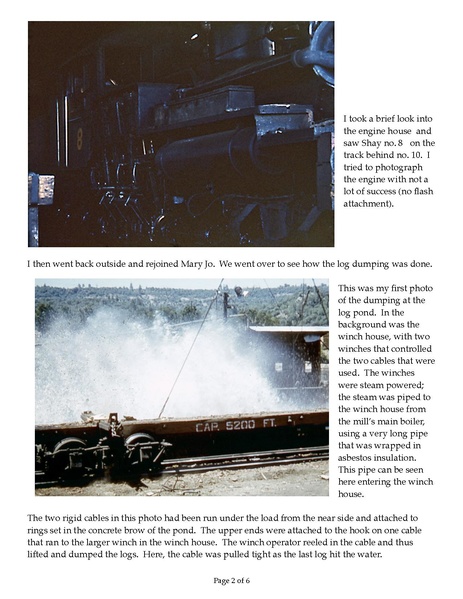 8

I took a brief look into the engine house and saw Shay no. 8 on the track behind no. 10. I tried to photograph the engine with not a lot of success (no flash attachment).

I then went back outside and rejoined Mary Jo. We went over to see how the log dumping was done.

CAP. 5200 FT.

This was my first photo of the dumping at the log pond. In the background was the winch house, with two winches that controlled the two cables that were used. The winches were steam powered; the steam was piped to the winch house from the mill's main boiler, using a very long pipe that was wrapped in asbestos insulation. This pipe can be seen here entering the winch house.

The two rigid cables in this photo had been run under the load from the near side and attached to rings set in the concrete brow of the pond. The upper ends were attached to the hook on one cable that ran to the larger winch in the winch house. The winch operator reeled in the cable and thus lifted and dumped the logs. Here, the cable was pulled tight as the last log hit the water.

Page 2 of 6